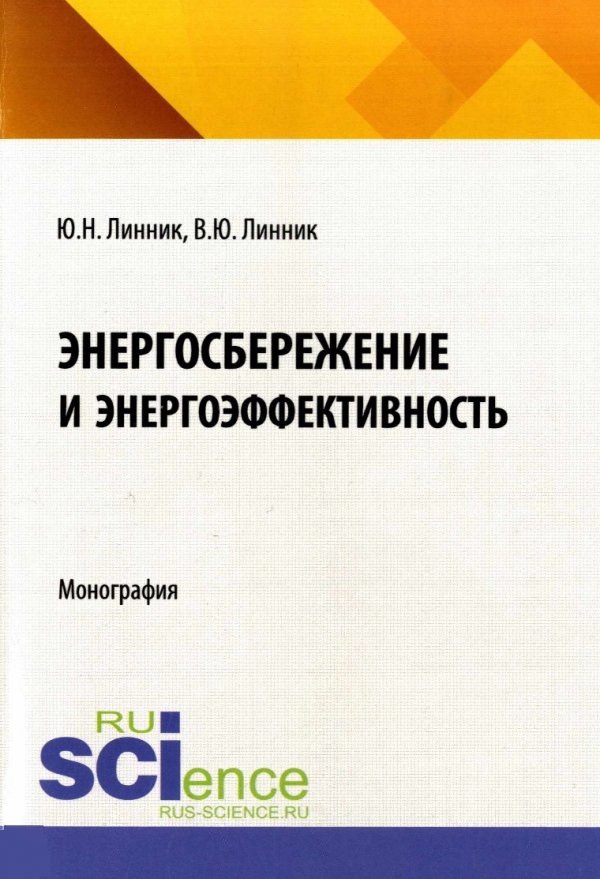 Ю.Н. Линник, В.Ю. Линник

ЭНЕРГОСБЕРЕЖЕНИЕ И ЭНЕРГОЭФФЕКТИВНОСТЬ

Монография

RU SCIence
RUS-SCIENCE.RU